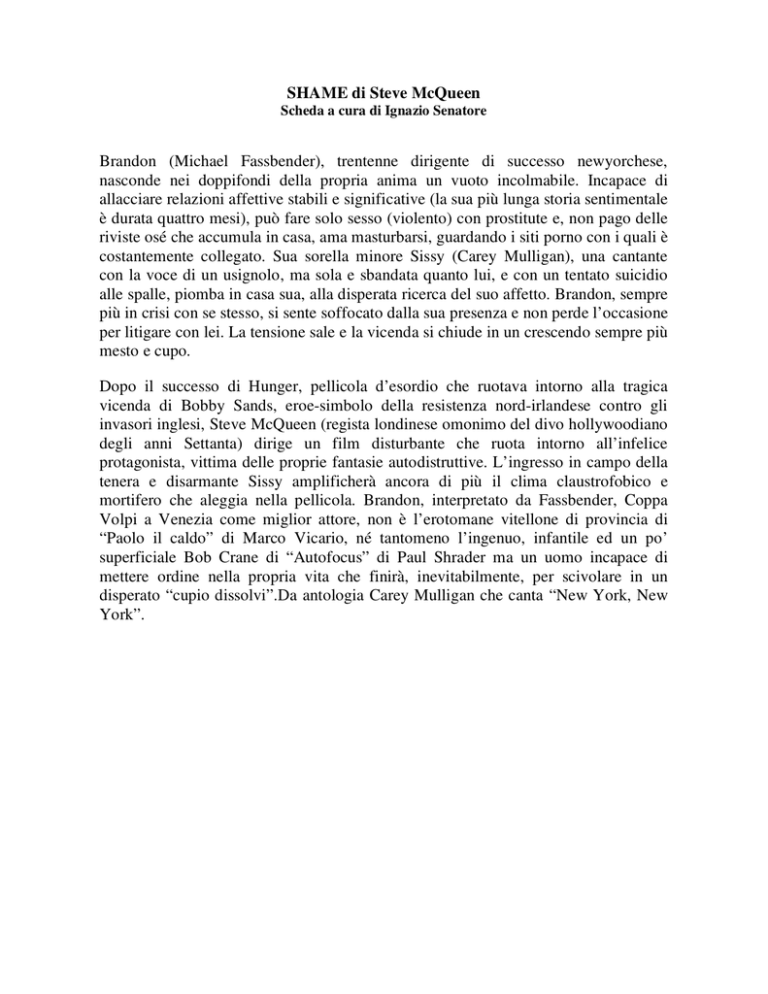 SHAME di Steve McQueen
Scheda a cura di Ignazio Senatore

Brandon (Michael Fassbender), trentenne dirigente di successo newyorchese, nasconde nei doppifondi della propria anima un vuoto incolmabile. Incapace di allacciare relazioni affettive stabili e significative (la sua più lunga storia sentimentale è durata quattro mesi), può fare solo sesso (violento) con prostitute e, non pago delle riviste osé che accumula in casa, ama masturbarsi, guardando i siti porno con i quali è costantemente collegato. Sua sorella minore Sissy (Carey Mulligan), una cantante con la voce di un usignolo, ma sola e sbandata quanto lui, e con un tentato suicidio alle spalle, piomba in casa sua, alla disperata ricerca del suo affetto. Brandon, sempre più in crisi con se stesso, si sente soffocato dalla sua presenza e non perde l'occasione per litigare con lei. La tensione sale e la vicenda si chiude in un crescendo sempre più mesto e cupo.

Dopo il successo di Hunger, pellicola d'esordio che ruotava intorno alla tragica vicenda di Bobby Sands, eroe-simbolo della resistenza nord-irlandese contro gli invasori inglesi, Steve McQueen (regista londinese omonimo del divo hollywoodiano degli anni Settanta) dirige un film disturbante che ruota intorno all'infelice protagonista, vittima delle proprie fantasie autodistruttive. L'ingresso in campo della tenera e disarmante Sissy amplificherà ancora di più il clima claustrofobico e mortifero che aleggia nella pellicola. Brandon, interpretato da Fassbender, Coppa Volpi a Venezia come miglior attore, non è l'erotomane vitellone di provincia di "Paolo il caldo" di Marco Vicario, né tantomeno l'ingenuo, infantile ed un po' superficiale Bob Crane di "Autofocus" di Paul Shrader ma un uomo incapace di mettere ordine nella propria vita che finirà, inevitabilmente, per scivolare in un disperato "cupio dissolvi".Da antologia Carey Mulligan che canta "New York, New York".